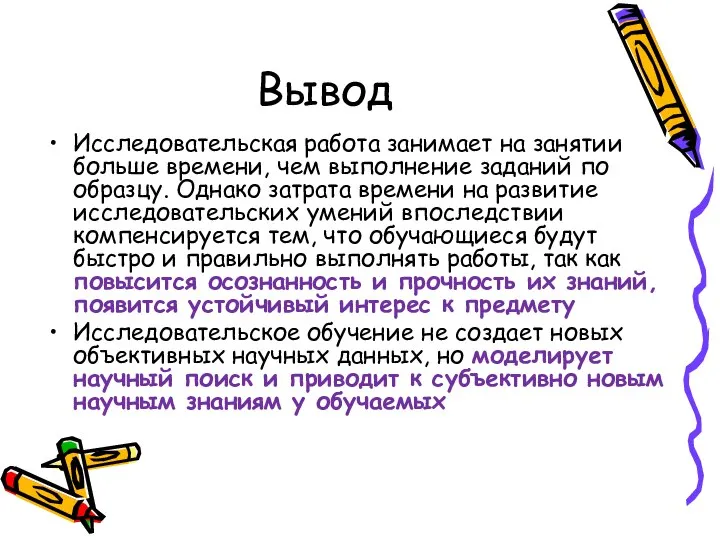 Вывод

• Исследовательская работа занимает на занятии больше времени, чем выполнение заданий по образцу. Однако затрата времени на развитие исследовательских умений впоследствии компенсируется тем, что обучающиеся будут быстро и правильно выполнять работы, так как повысится осознанность и прочность их знаний, появится устойчивый интерес к предмету

• Исследовательское обучение не создает новых объективных научных данных, но моделирует научный поиск и приводит к субъективно новым научным знаниям у обучаемых